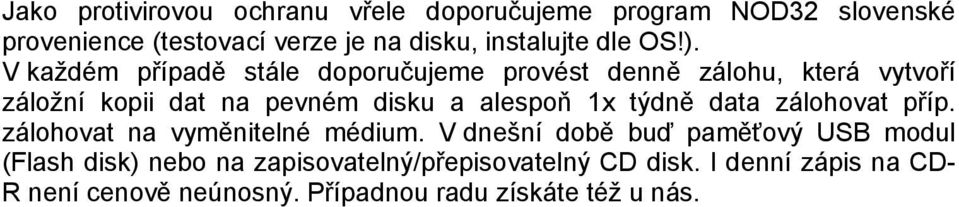 Jako protivirovou ochranu vřele doporučujeme program NOD32 slovenské provenience (testovací verze je na disku, instalujte dle OS!).
V každém případě stále doporučujeme provést denně zálohu, která vytvoří záložní kopii dat na pevném disku a alespoň 1x týdně data zálohovat příp. zálohovat na vyměnitelné médium. V dnešní době buď paměťový USB modul (Flash disk) nebo na zapisovatelný/přepisovatelný CD disk. I denní zápis na CD-R není cenově neúnosný. Případnou radu získáte též u nás.